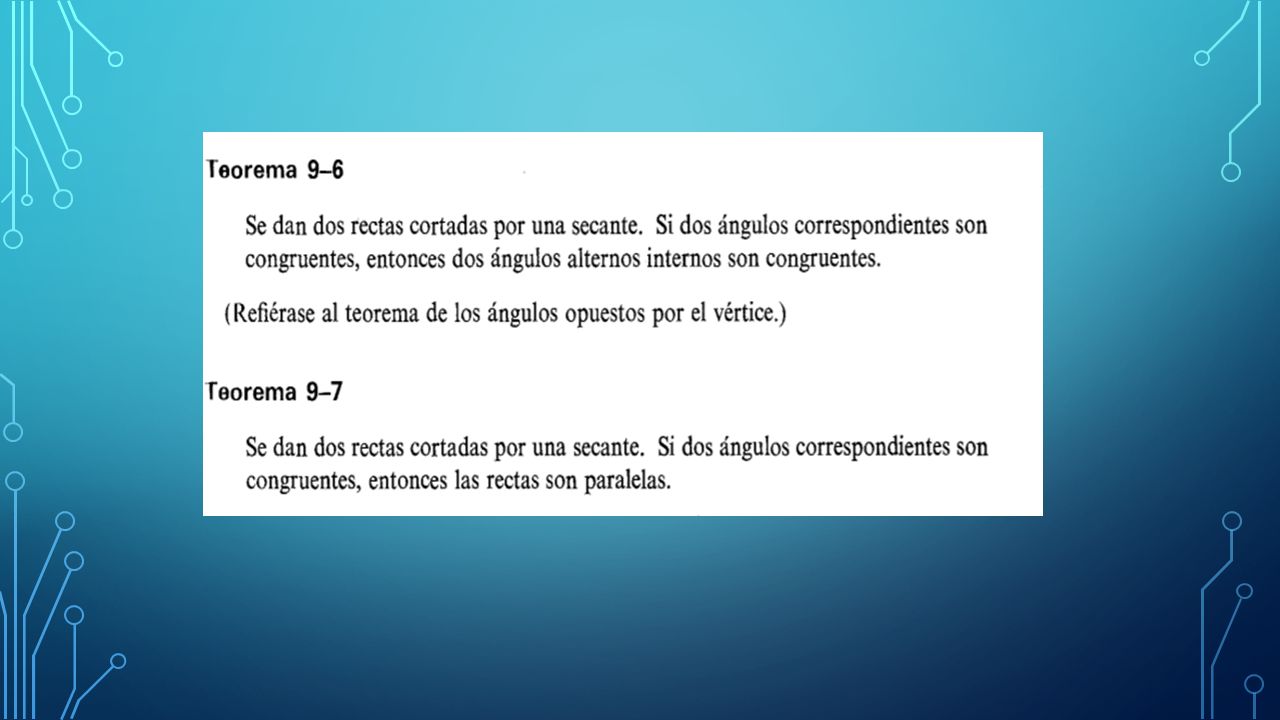 Teorema 9–6

Se dan dos rectas cortadas por una secante. Si dos ángulos correspondientes son congruentes, entonces dos ángulos alternos internos son congruentes.

(Refiérase al teorema de los ángulos opuestos por el vértice.)

Teorema 9–7

Se dan dos rectas cortadas por una secante. Si dos ángulos correspondientes son congruentes, entonces las rectas son paralelas.